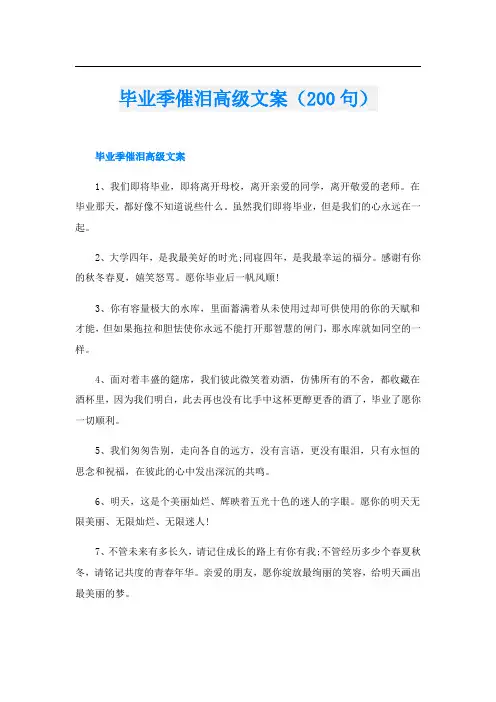 毕业季催泪高级文案（200句）

毕业季催泪高级文案

1、我们即将毕业，即将离开母校，离开亲爱的同学，离开敬爱的老师。在毕业那天，都好像不知道说些什么。虽然我们即将毕业，但是我们的心永远在一起。

2、大学四年，是我最美好的时光;同寝四年，是我最幸运的福分。感谢有你的秋冬春夏，嬉笑怒骂。愿你毕业后一帆风顺!

3、你有容量极大的水库，里面蓄满着从未使用过却可供使用的你的天赋和才能，但如果拖拉和胆怯使你永远不能打开那智慧的闸门，那水库就如同空的一样。

4、面对着丰盛的筵席，我们彼此微笑着劝酒，仿佛所有的不舍，都收藏在酒杯里，因为我们明白，此去再也没有比手中这杯更醇更香的酒了，毕业了愿你一切顺利。

5、我们匆匆告别，走向各自的远方，没有言语，更没有眼泪，只有永恒的思念和祝福，在彼此的心中发出深沉的共鸣。

6、明天，这是个美丽灿烂、辉映着五光十色的迷人的字眼。愿你的明天无限美丽、无限灿烂、无限迷人!

7、不管未来有多长久，请记住成长的路上有你有我;不管经历多少个春夏秋冬，请铭记共度的青春年华。亲爱的朋友，愿你绽放最绚丽的笑容，给明天画出最美丽的梦。